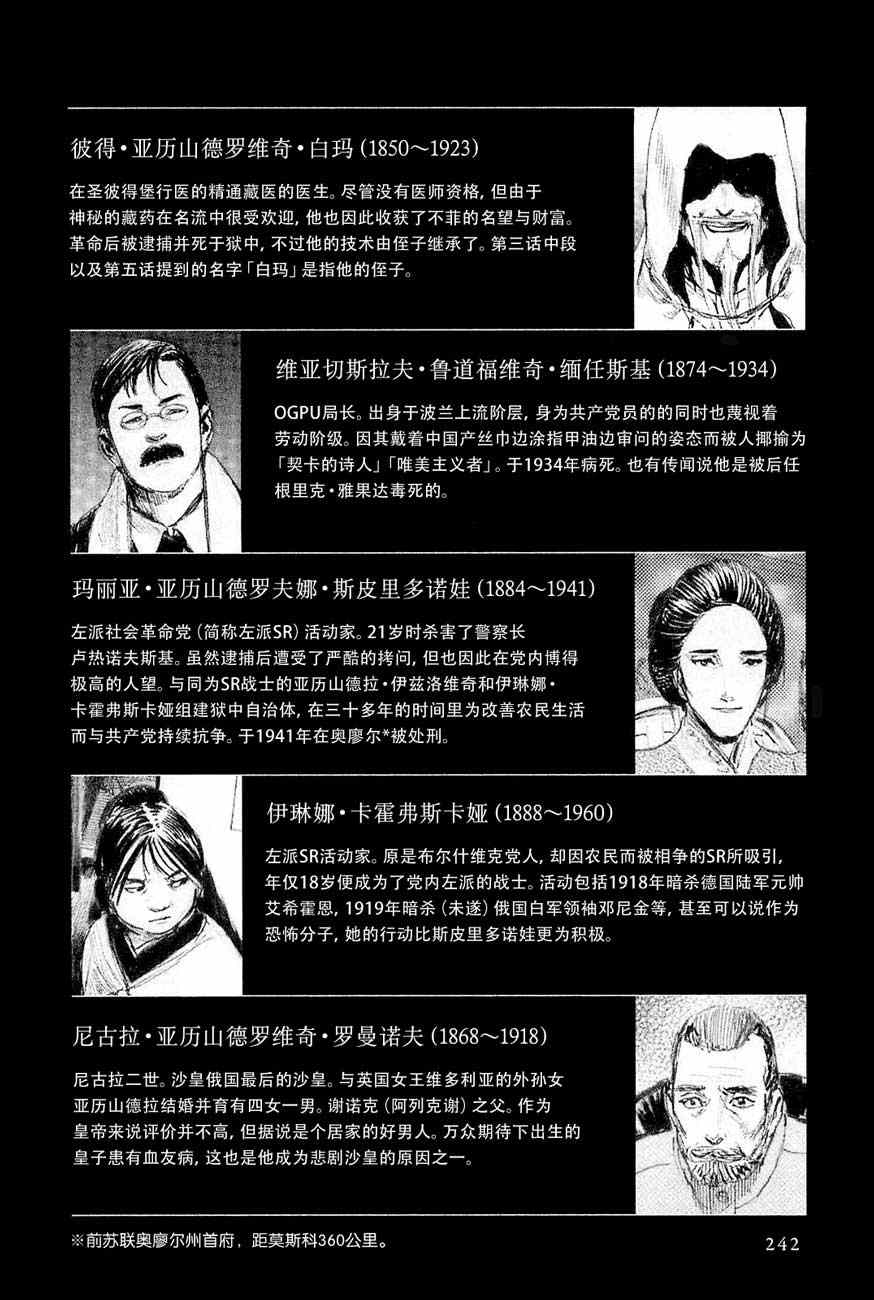 彼得·亚历山德罗维奇·白玛(1850～1923)

在圣彼得堡行医的精通藏医的医生。尽管没有医师资格，但由于神秘的藏药在名流中很受欢迎，他也因此收获了不菲的名望与财富。革命后被逮捕并死于狱中，不过他的技术由侄子继承了。第三话中段以及第五话提到的名字「白玛」是指他的侄子。

维亚切斯拉夫·鲁道福维奇·缅任斯基(1874～1934)

OGPU局长。出身于波兰上流阶层，身为共产党员的的同时也蔑视着劳动阶级。因其戴着中国产丝巾边涂指甲油边审问的姿态而被人揶揄为「契卡的诗人」「唯美主义者」。于1934年病死。也有传闻说他是被后任根里克·雅果达毒死的。

玛丽亚·亚历山德罗夫娜·斯皮里多诺娃(1884～1941)

左派社会革命党(简称左派SR)活动家。21岁时杀害了警察长卢热诺夫斯基。虽然逮捕后遭受了严酷的拷问，但也因此在党内博得极高的人望。与同为SR战士的亚历山德拉·伊兹洛维奇和伊琳娜·卡霍弗斯卡娅组建狱中自治体，在三十多年的时间里为改善农民生活而与共产党持续抗争。于1941年在奥廖尔*被处刑。

伊琳娜·卡霍弗斯卡娅(1888～1960)

左派SR活动家。原是布尔什维克党人，却因农民而被相争的SR所吸引，年仅18岁便成为了党内左派的战士。活动包括1918年暗杀德国陆军元帅艾希霍恩，1919年暗杀(未遂)俄国白军领袖邓尼金等，甚至可以说作为恐怖分子，她的行动比斯皮里多诺娃更为积极。

尼古拉·亚历山德罗维奇·罗曼诺夫(1868～1918)

尼古拉二世。沙皇俄国最后的沙皇。与英国女王维多利亚的外孙女亚历山德拉结婚并育有四女一男。谢诺克(阿列克谢)之父。作为皇帝来说评价并不高，但据说是个居家的好男人。万众期待下出生的皇子患有血友病，这也是他成为悲剧沙皇的原因之一。

※前苏联奥廖尔州首府，距莫斯科360公里。

242